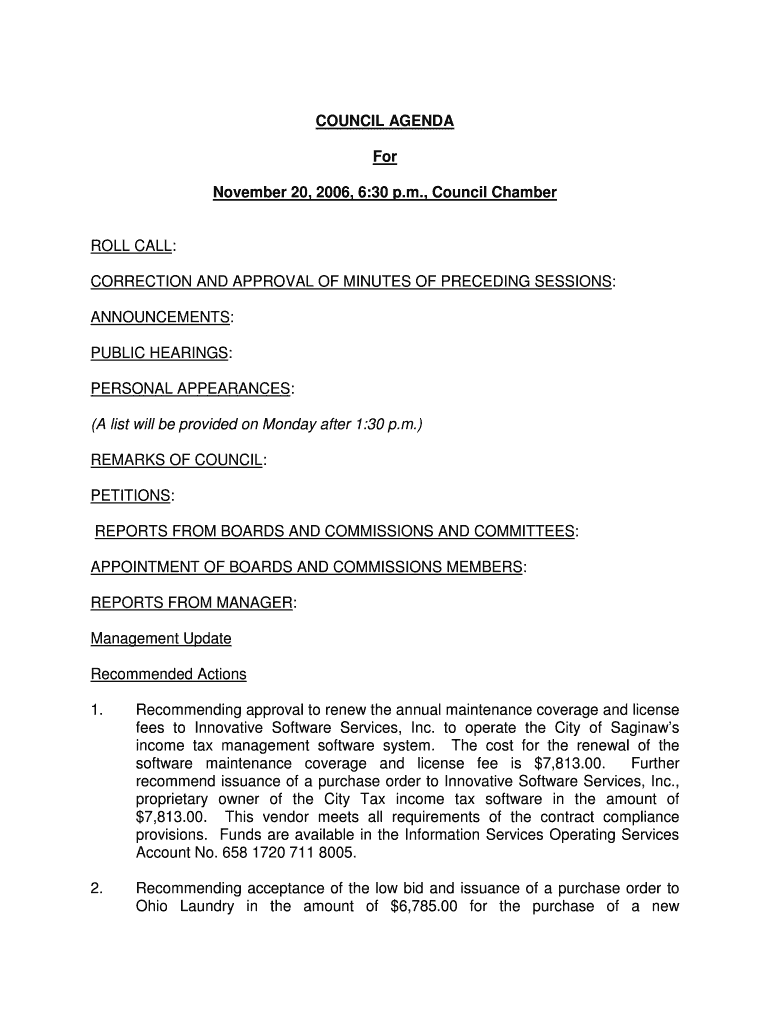 COUNCIL AGENDA

For

November 20, 2006, 6:30 p.m., Council Chamber

ROLL CALL:

CORRECTION AND APPROVAL OF MINUTES OF PRECEDING SESSIONS:

ANNOUNCEMENTS:

PUBLIC HEARINGS:

PERSONAL APPEARANCES:

(A list will be provided on Monday after 1:30 p.m.)

REMARKS OF COUNCIL:

PETITIONS:

REPORTS FROM BOARDS AND COMMISSIONS AND COMMITTEES:

APPOINTMENT OF BOARDS AND COMMISSIONS MEMBERS:

REPORTS FROM MANAGER:

Management Update

Recommended Actions

1. Recommending approval to renew the annual maintenance coverage and license fees to Innovative Software Services, Inc. to operate the City of Saginaw's income tax management software system. The cost for the renewal of the software maintenance coverage and license fee is $7,813.00. Further recommend issuance of a purchase order to Innovative Software Services, Inc., proprietary owner of the City Tax income tax software in the amount of $7,813.00. This vendor meets all requirements of the contract compliance provisions. Funds are available in the Information Services Operating Services Account No. 658 1720 711 8005.

2. Recommending acceptance of the low bid and issuance of a purchase order to Ohio Laundry in the amount of $6,785.00 for the purchase of a new